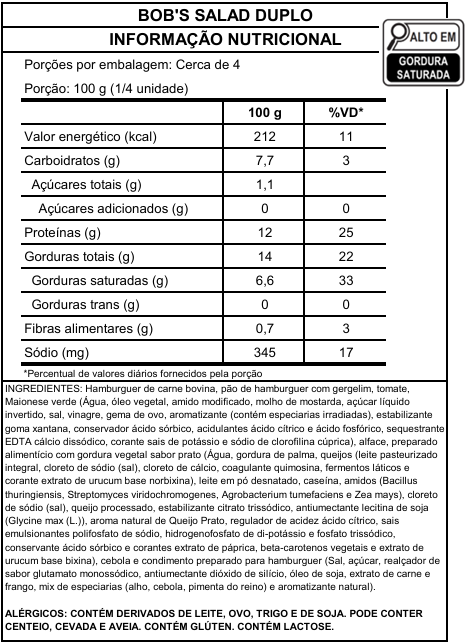 BOB'S SALAD DUPLO
INFORMAÇÃO NUTRICIONAL

ALTO EM
GORDURA SATURADA

Porções por embalagem: Cerca de 4
Porção: 100 g (1/4 unidade)

| | 100 g | %VD* |
|---|---|---|
| Valor energético (kcal) | 212 | 11 |
| Carboidratos (g) | 7,7 | 3 |
| Açúcares totais (g) | 1,1 | |
| Açúcares adicionados (g) | 0 | 0 |
| Proteínas (g) | 12 | 25 |
| Gorduras totais (g) | 14 | 22 |
| Gorduras saturadas (g) | 6,6 | 33 |
| Gorduras trans (g) | 0 | 0 |
| Fibras alimentares (g) | 0,7 | 3 |
| Sódio (mg) | 345 | 17 |

*Percentual de valores diários fornecidos pela porção

INGREDIENTES: Hamburguer de carne bovina, pão de hamburguer com gergelim, tomate, Maionese verde (Água, óleo vegetal, amido modificado, molho de mostarda, açúcar líquido invertido, sal, vinagre, gema de ovo, aromatizante (contém especiarias irradiadas), estabilizante goma xantana, conservador ácido sórbico, acidulantes ácido cítrico e ácido fosfórico, sequestrante EDTA cálcio dissódico, corante sais de potássio e sódio de clorofilina cúprica), alface, preparado alimentício com gordura vegetal sabor prato (Água, gordura de palma, queijos (leite pasteurizado integral, cloreto de sódio (sal), cloreto de cálcio, coagulante quimosina, fermentos láticos e corante extrato de urucum base norbixina), leite em pó desnatado, caseína, amidos (Bacillus thuringiensis, Streptomyces viridochromogenes, Agrobacterium tumefaciens e Zea mays), cloreto de sódio (sal), queijo processado, estabilizante citrato trissódico, antiumectante lecitina de soja (Glycine max (L.)), aroma natural de Queijo Prato, regulador de acidez ácido cítrico, sais emulsionantes polifosfato de sódio, hidrogenofosfato de di-potássio e fosfato trissódico, conservante ácido sórbico e corantes extrato de páprica, beta-carotenos vegetais e extrato de urucum base bixina), cebola e condimento preparado para hamburguer (Sal, açúcar, realçador de sabor glutamato monossódico, antiumectante dióxido de silício, óleo de soja, extrato de carne e frango, mix de especiarias (alho, cebola, pimenta do reino) e aromatizante natural).

ALÉRGICOS: CONTÉM DERIVADOS DE LEITE, OVO, TRIGO E DE SOJA. PODE CONTER CENTEIO, CEVADA E AVEIA. CONTÉM GLÚTEN. CONTÉM LACTOSE.